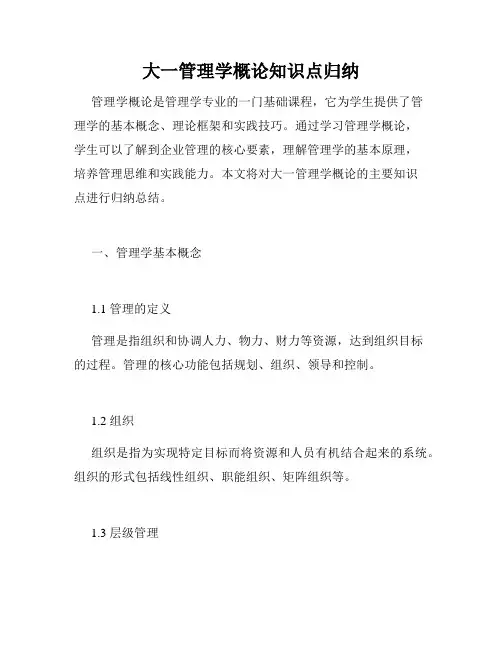 大一管理学概论知识点归纳

管理学概论是管理学专业的一门基础课程，它为学生提供了管理学的基本概念、理论框架和实践技巧。通过学习管理学概论，学生可以了解到企业管理的核心要素，理解管理学的基本原理，培养管理思维和实践能力。本文将对大一管理学概论的主要知识点进行归纳总结。

一、管理学基本概念

1.1 管理的定义

管理是指组织和协调人力、物力、财力等资源，达到组织目标的过程。管理的核心功能包括规划、组织、领导和控制。

1.2 组织

组织是指为实现特定目标而将资源和人员有机结合起来的系统。组织的形式包括线性组织、职能组织、矩阵组织等。

1.3 层级管理